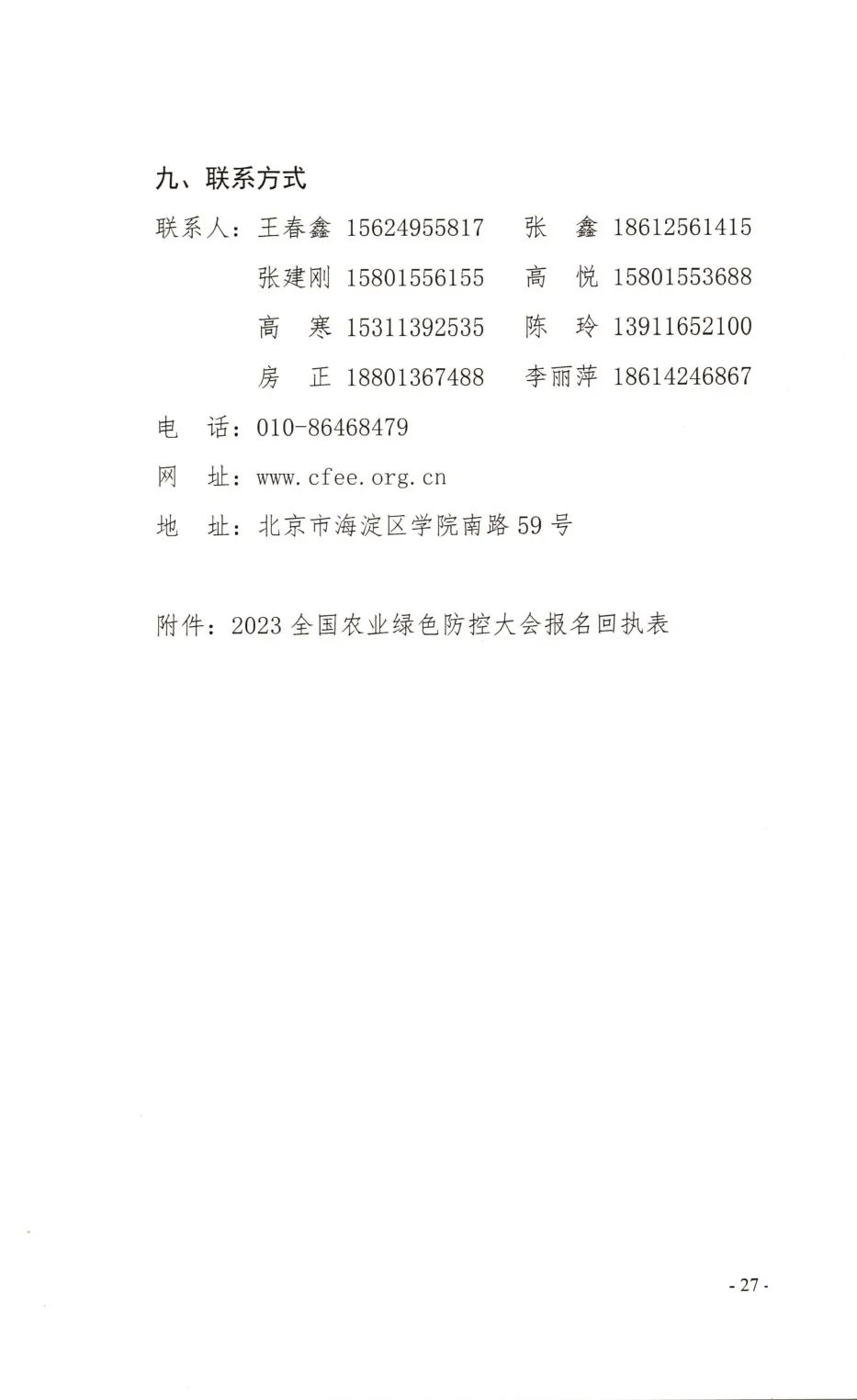 九、联系方式

联系人：王春鑫 15624955817　张　鑫 18612561415
张建刚 15801556155　高　悦 15801553688
高　寒 15311392535　陈　玲 13911652100
房　正 18801367488　李丽萍 18614246867

电　话：010-86468479

网　址：www.cfee.org.cn

地　址：北京市海淀区学院南路 59 号

附件：2023 全国农业绿色防控大会报名回执表

- 27 -